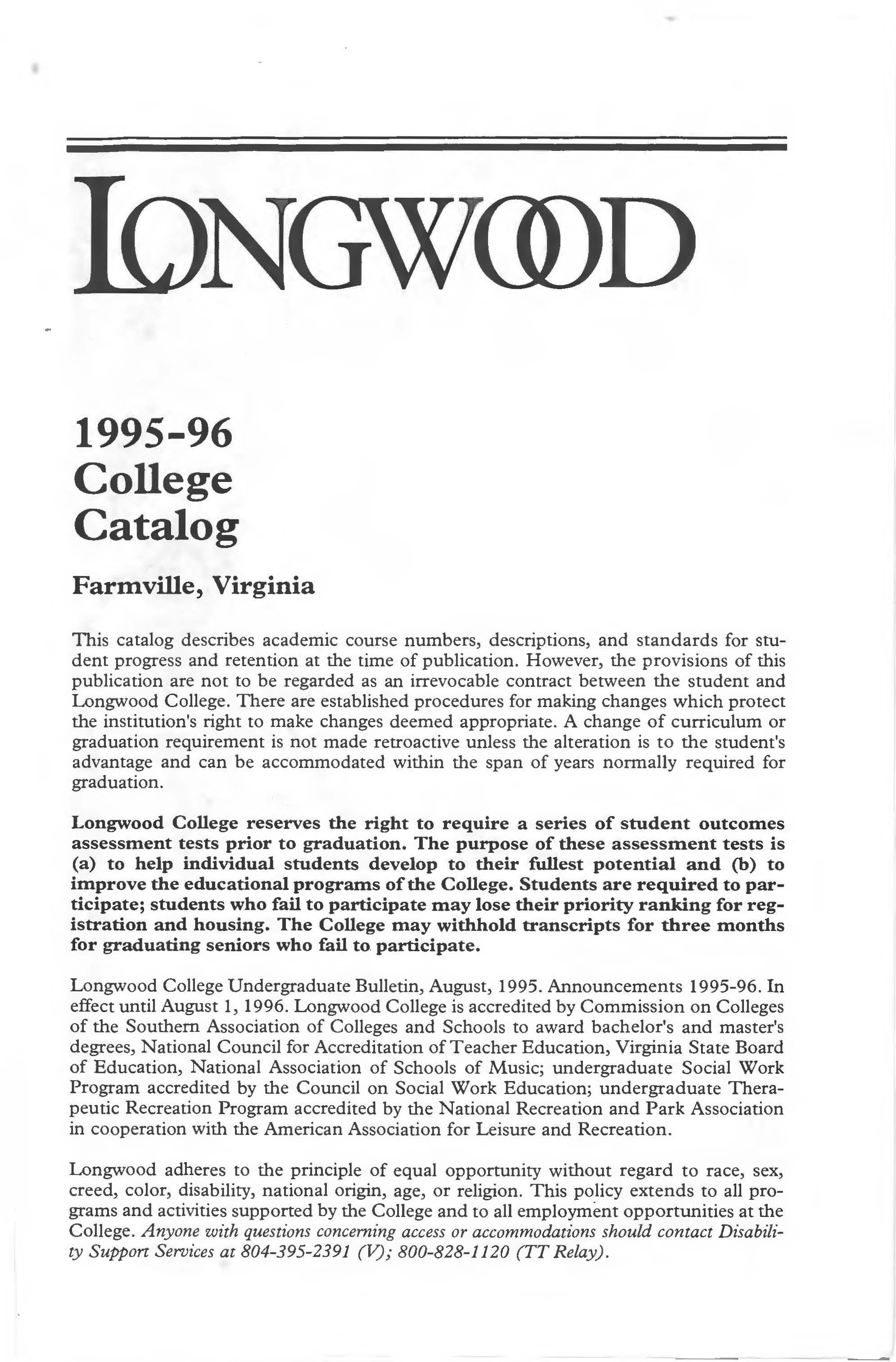 LONGWOOD

1995-96
College
Catalog

Farmville, Virginia

This catalog describes academic course numbers, descriptions, and standards for student progress and retention at the time of publication. However, the provisions of this publication are not to be regarded as an irrevocable contract between the student and Longwood College. There are established procedures for making changes which protect the institution's right to make changes deemed appropriate. A change of curriculum or graduation requirement is not made retroactive unless the alteration is to the student's advantage and can be accommodated within the span of years normally required for graduation.

Longwood College reserves the right to require a series of student outcomes assessment tests prior to graduation. The purpose of these assessment tests is (a) to help individual students develop to their fullest potential and (b) to improve the educational programs of the College. Students are required to participate; students who fail to participate may lose their priority ranking for registration and housing. The College may withhold transcripts for three months for graduating seniors who fail to participate.

Longwood College Undergraduate Bulletin, August, 1995. Announcements 1995-96. In effect until August 1, 1996. Longwood College is accredited by Commission on Colleges of the Southern Association of Colleges and Schools to award bachelor's and master's degrees, National Council for Accreditation of Teacher Education, Virginia State Board of Education, National Association of Schools of Music; undergraduate Social Work Program accredited by the Council on Social Work Education; undergraduate Therapeutic Recreation Program accredited by the National Recreation and Park Association in cooperation with the American Association for Leisure and Recreation.

Longwood adheres to the principle of equal opportunity without regard to race, sex, creed, color, disability, national origin, age, or religion. This policy extends to all programs and activities supported by the College and to all employment opportunities at the College. Anyone with questions concerning access or accommodations should contact Disability Support Services at 804-395-2391 (V); 800-828-1120 (TT Relay).